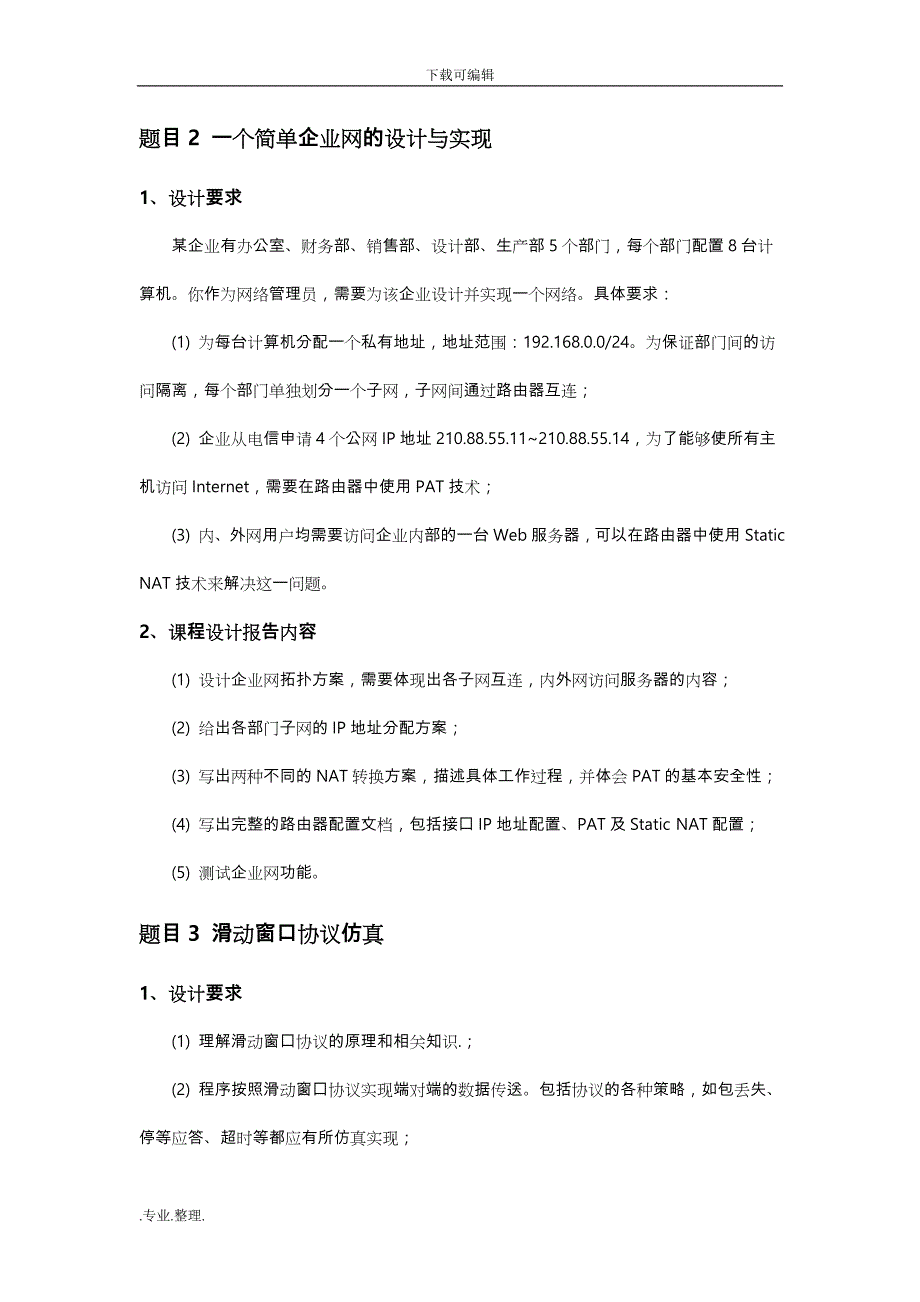 下载可编辑

题目 2 一个简单企业网的设计与实现

1、设计要求

某企业有办公室、财务部、销售部、设计部、生产部 5 个部门，每个部门配置 8 台计算机。你作为网络管理员，需要为该企业设计并实现一个网络。具体要求：

(1) 为每台计算机分配一个私有地址，地址范围：192.168.0.0/24。为保证部门间的访问隔离，每个部门单独划分一个子网，子网间通过路由器互连；

(2) 企业从电信申请 4 个公网 IP 地址 210.88.55.11~210.88.55.14，为了能够使所有主机访问 Internet，需要在路由器中使用 PAT 技术；

(3) 内、外网用户均需要访问企业内部的一台 Web 服务器，可以在路由器中使用 Static NAT 技术来解决这一问题。

2、课程设计报告内容

(1) 设计企业网拓扑方案，需要体现出各子网互连，内外网访问服务器的内容；

(2) 给出各部门子网的 IP 地址分配方案；

(3) 写出两种不同的 NAT 转换方案，描述具体工作过程，并体会 PAT 的基本安全性；

(4) 写出完整的路由器配置文档，包括接口 IP 地址配置、PAT 及 Static NAT 配置；

(5) 测试企业网功能。

题目 3 滑动窗口协议仿真

1、设计要求

(1) 理解滑动窗口协议的原理和相关知识.；

(2) 程序按照滑动窗口协议实现端对端的数据传送。包括协议的各种策略，如包丢失、停等应答、超时等都应有所仿真实现；

.专业.整理.